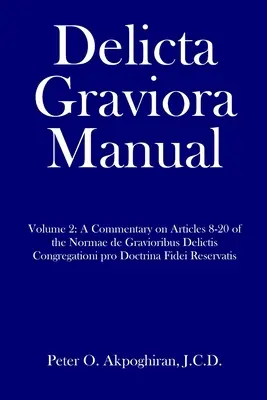 Delicta Graviora Manual

Volume 2: A Commentary on Articles 8-20 of the Normae de Gravioribus Delictis Congregationi pro Doctrina Fidei Reservatis

Peter O. Akpoghiran, J.C.D.